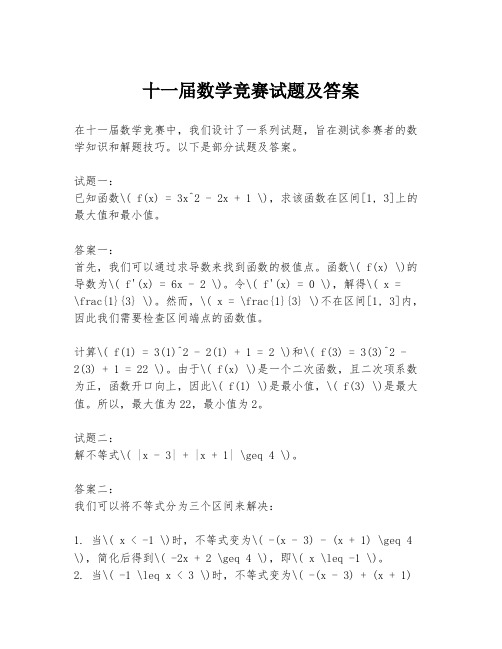 十一届数学竞赛试题及答案

在十一届数学竞赛中，我们设计了一系列试题，旨在测试参赛者的数学知识和解题技巧。以下是部分试题及答案。

试题一：
已知函数\( f(x) = 3x^2 - 2x + 1 \)，求该函数在区间[1, 3]上的最大值和最小值。

答案一：
首先，我们可以通过求导数来找到函数的极值点。函数\( f(x) \)的导数为\( f'(x) = 6x - 2 \)。令\( f'(x) = 0 \)，解得\( x = \frac{1}{3} \)。然而，\( x = \frac{1}{3} \)不在区间[1, 3]内，因此我们需要检查区间端点的函数值。

计算\( f(1) = 3(1)^2 - 2(1) + 1 = 2 \)和\( f(3) = 3(3)^2 - 2(3) + 1 = 22 \)。由于\( f(x) \)是一个二次函数，且二次项系数为正，函数开口向上，因此\( f(1) \)是最小值，\( f(3) \)是最大值。所以，最大值为22，最小值为2。

试题二：
解不等式\( |x - 3| + |x + 1| \geq 4 \)。

答案二：
我们可以将不等式分为三个区间来解决：

1. 当\( x < -1 \)时，不等式变为\( -(x - 3) - (x + 1) \geq 4 \)，简化后得到\( -2x + 2 \geq 4 \)，即\( x \leq -1 \)。
2. 当\( -1 \leq x < 3 \)时，不等式变为\( -(x - 3) + (x + 1)